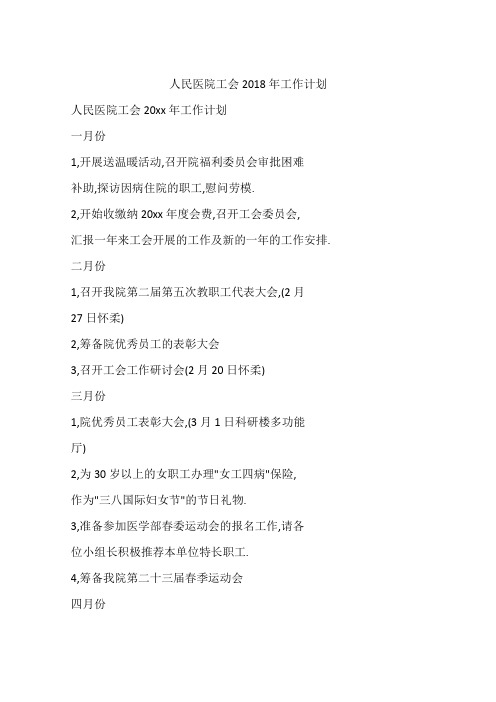 人民医院工会 2018 年工作计划

人民医院工会 20xx 年工作计划

一月份

1,开展送温暖活动,召开院福利委员会审批困难补助,探访因病住院的职工,慰问劳模.

2,开始收缴纳 20xx 年度会费,召开工会委员会,汇报一年来工会开展的工作及新的一年的工作安排.

二月份

1,召开我院第二届第五次教职工代表大会,(2 月 27 日怀柔)

2,筹备院优秀员工的表彰大会

3,召开工会工作研讨会(2 月 20 日怀柔)

三月份

1,院优秀员工表彰大会,(3 月 1 日科研楼多功能厅)

2,为 30 岁以上的女职工办理"女工四病"保险,作为"三八国际妇女节"的节日礼物.

3,准备参加医学部春委运动会的报名工作,请各位小组长积极推荐本单位特长职工.

4,筹备我院第二十三届春季运动会

四月份